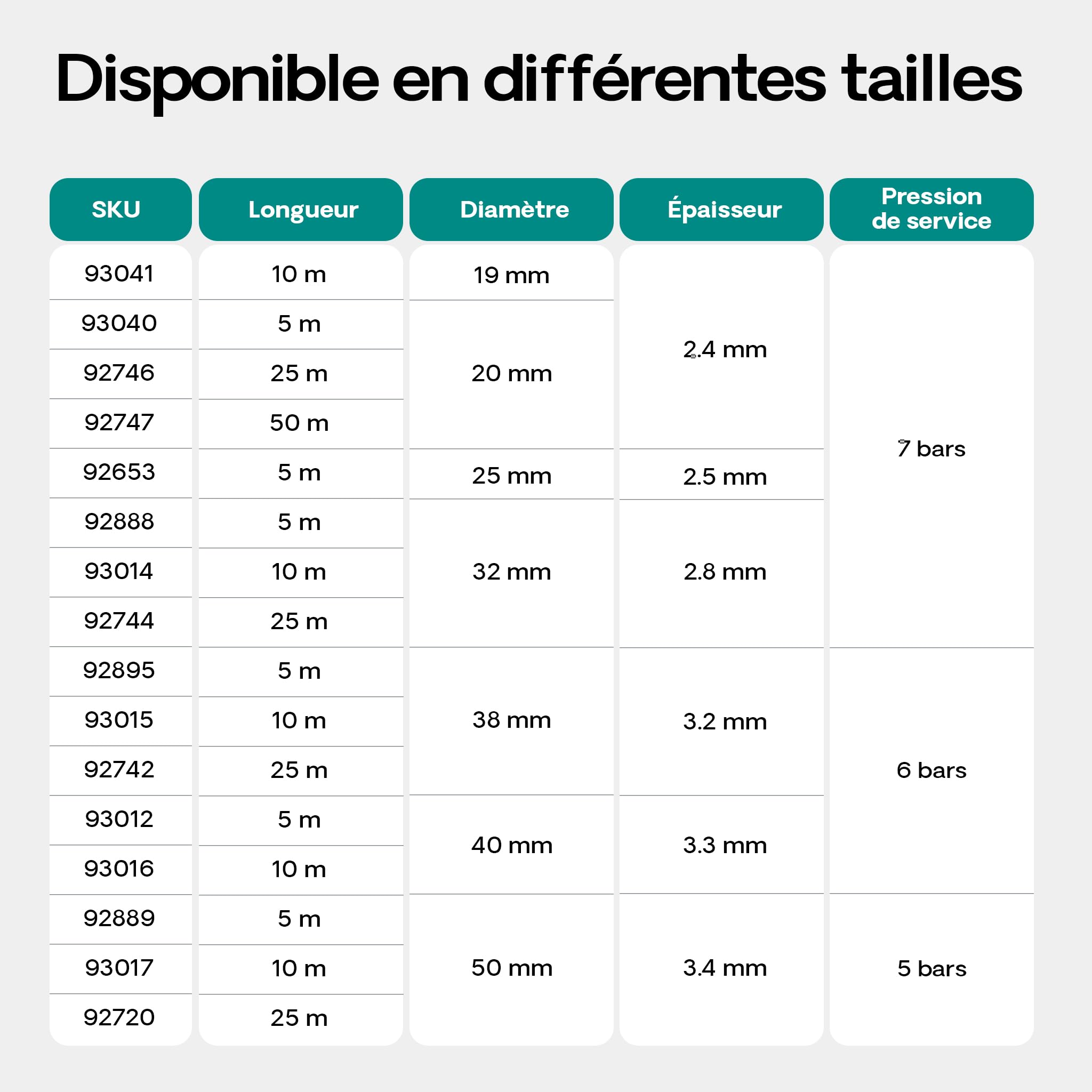 Disponible en différentes tailles

| SKU | Longueur | Diamètre | Épaisseur | Pression de service |
|---|---|---|---|---|
| 93041 | 10 m | 19 mm | 2.4 mm | 7 bars |
| 93040 | 5 m | 20 mm | 2.4 mm | 7 bars |
| 92746 | 25 m | 20 mm | 2.4 mm | 7 bars |
| 92747 | 50 m | 20 mm | 2.4 mm | 7 bars |
| 92653 | 5 m | 25 mm | 2.5 mm | 7 bars |
| 92888 | 5 m | 32 mm | 2.8 mm | 7 bars |
| 93014 | 10 m | 32 mm | 2.8 mm | 7 bars |
| 92744 | 25 m | 32 mm | 2.8 mm | 7 bars |
| 92895 | 5 m | 38 mm | 3.2 mm | 6 bars |
| 93015 | 10 m | 38 mm | 3.2 mm | 6 bars |
| 92742 | 25 m | 38 mm | 3.2 mm | 6 bars |
| 93012 | 5 m | 40 mm | 3.3 mm | 6 bars |
| 93016 | 10 m | 40 mm | 3.3 mm | 6 bars |
| 92889 | 5 m | 50 mm | 3.4 mm | 5 bars |
| 93017 | 10 m | 50 mm | 3.4 mm | 5 bars |
| 92720 | 25 m | 50 mm | 3.4 mm | 5 bars |